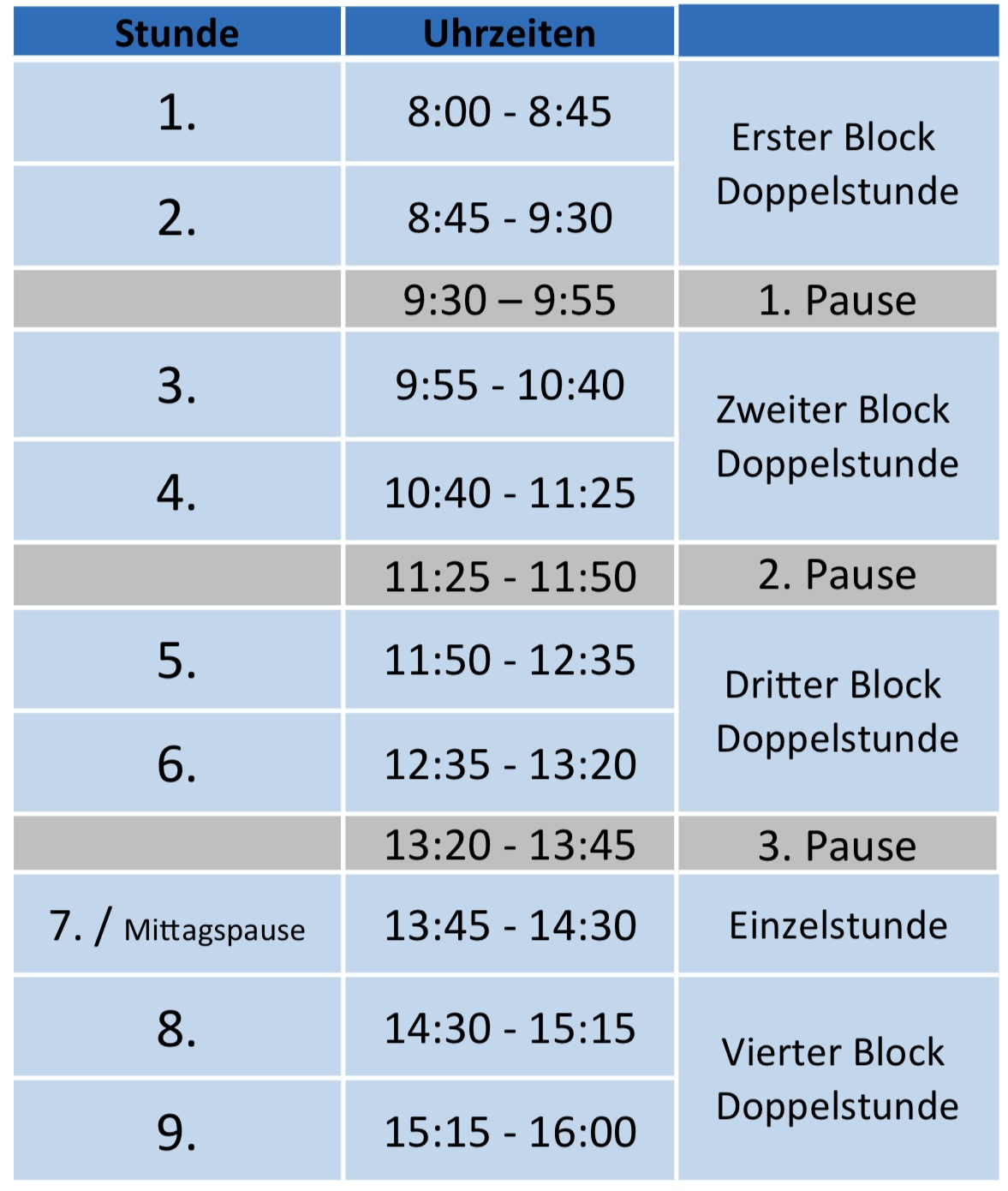 | Stunde | Uhrzeiten | |
|---|---|---|
| 1. | 8:00 - 8:45 | Erster Block Doppelstunde |
| 2. | 8:45 - 9:30 | |
| | 9:30 – 9:55 | 1. Pause |
| 3. | 9:55 - 10:40 | Zweiter Block Doppelstunde |
| 4. | 10:40 - 11:25 | |
| | 11:25 - 11:50 | 2. Pause |
| 5. | 11:50 - 12:35 | Dritter Block Doppelstunde |
| 6. | 12:35 - 13:20 | |
| | 13:20 - 13:45 | 3. Pause |
| 7. / Mittagspause | 13:45 - 14:30 | Einzelstunde |
| 8. | 14:30 - 15:15 | Vierter Block Doppelstunde |
| 9. | 15:15 - 16:00 | |